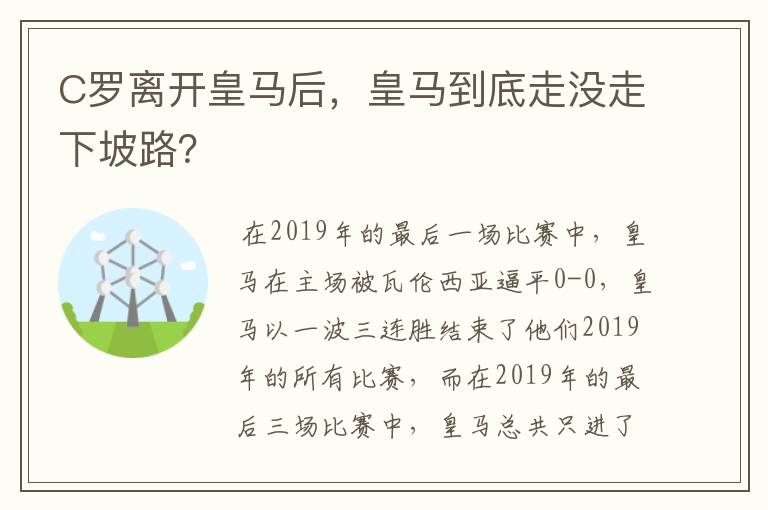 C罗离开皇马后，皇马到底走没走下坡路?

在2019年的最后一场比赛中，皇马在主场被瓦伦西亚逼平0-0，皇马以一波三连胜结束了他们2019年的所有比赛，而在2019年的最后三场比赛中，皇马总共只进了